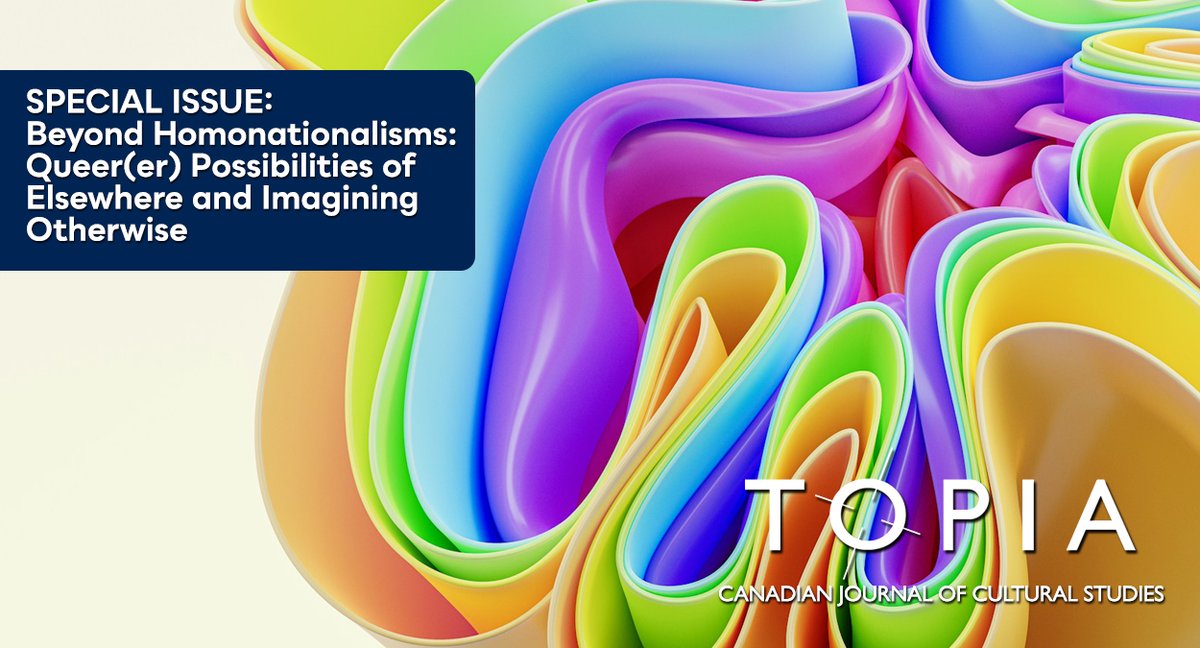 SPECIAL ISSUE:
Beyond Homonationalisms: Queer(er) Possibilities of Elsewhere and Imagining Otherwise

TOPIA
CANADIAN JOURNAL OF CULTURAL STUDIES